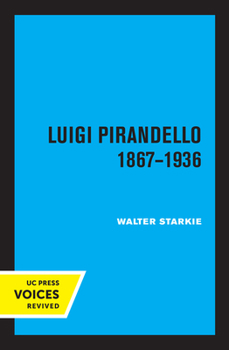 LUIGI PIRANDELLO
1867–1936

WALTER STARKIE

UC PRESS
VOICES
REVIVED